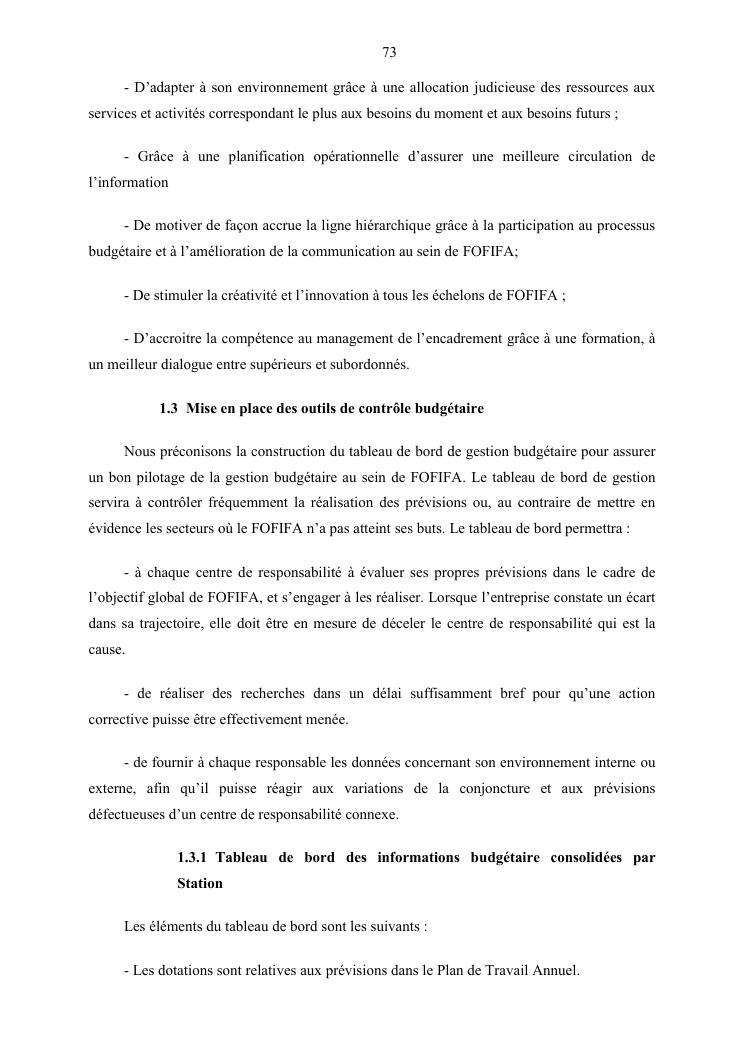 73

- D'adapter à son environnement grâce à une allocation judicieuse des ressources aux services et activités correspondant le plus aux besoins du moment et aux besoins futurs ;

- Grâce à une planification opérationnelle d'assurer une meilleure circulation de l'information

- De motiver de façon accrue la ligne hiérarchique grâce à la participation au processus budgétaire et à l'amélioration de la communication au sein de FOFIFA;

- De stimuler la créativité et l'innovation à tous les échelons de FOFIFA ;

- D'accroitre la compétence au management de l'encadrement grâce à une formation, à un meilleur dialogue entre supérieurs et subordonnés.

1.3 Mise en place des outils de contrôle budgétaire

Nous préconisons la construction du tableau de bord de gestion budgétaire pour assurer un bon pilotage de la gestion budgétaire au sein de FOFIFA. Le tableau de bord de gestion servira à contrôler fréquemment la réalisation des prévisions ou, au contraire de mettre en évidence les secteurs où le FOFIFA n'a pas atteint ses buts. Le tableau de bord permettra :

- à chaque centre de responsabilité à évaluer ses propres prévisions dans le cadre de l'objectif global de FOFIFA, et s'engager à les réaliser. Lorsque l'entreprise constate un écart dans sa trajectoire, elle doit être en mesure de déceler le centre de responsabilité qui est la cause.

- de réaliser des recherches dans un délai suffisamment bref pour qu'une action corrective puisse être effectivement menée.

- de fournir à chaque responsable les données concernant son environnement interne ou externe, afin qu'il puisse réagir aux variations de la conjoncture et aux prévisions défectueuses d'un centre de responsabilité connexe.

1.3.1 Tableau de bord des informations budgétaire consolidées par Station

Les éléments du tableau de bord sont les suivants :

- Les dotations sont relatives aux prévisions dans le Plan de Travail Annuel.